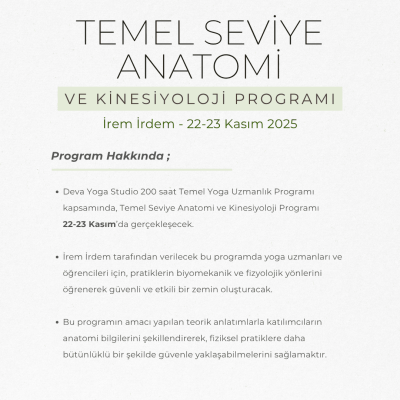 TEMEL SEVİYE ANATOMİ

VE KİNESİYOLOJİ PROGRAMI

İrem İrdem - 22-23 Kasım 2025

Program Hakkında ;

• Deva Yoga Studio 200 saat Temel Yoga Uzmanlık Programı kapsamında, Temel Seviye Anatomi ve Kinesiyoloji Programı 22-23 Kasım'da gerçekleşecek.

• İrem İrdem tarafından verilecek bu programda yoga uzmanları ve öğrencileri için, pratiklerin biyomekanik ve fizyolojik yönlerini öğrenerek güvenli ve etkili bir zemin oluşturacak.

• Bu programın amacı yapılan teorik anlatımlarla katılımcıların anatomi bilgilerini şekillendirerek, fiziksel pratiklere daha bütünlüklü bir şekilde güvenle yaklaşabilmelerini sağlamaktır.